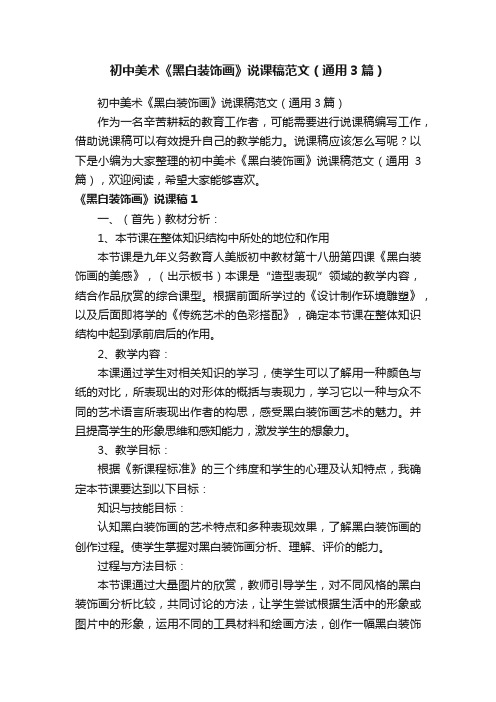 初中美术《黑白装饰画》说课稿范文（通用3篇）

初中美术《黑白装饰画》说课稿范文（通用3篇）

作为一名辛苦耕耘的教育工作者，可能需要进行说课稿编写工作，借助说课稿可以有效提升自己的教学能力。说课稿应该怎么写呢？以下是小编为大家整理的初中美术《黑白装饰画》说课稿范文（通用 3篇），欢迎阅读，希望大家能够喜欢。

《黑白装饰画》说课稿1

一、（首先）教材分析：

1、本节课在整体知识结构中所处的地位和作用

本节课是九年义务教育人美版初中教材第十八册第四课《黑白装饰画的美感》，（出示板书）本课是“造型表现”领域的教学内容，结合作品欣赏的综合课型。根据前面所学过的《设计制作环境雕塑》，以及后面即将学的《传统艺术的色彩搭配》，确定本节课在整体知识结构中起到承前启后的作用。

2、教学内容：

本课通过学生对相关知识的学习，使学生可以了解用一种颜色与纸的对比，所表现出的对形体的概括与表现力，学习它以一种与众不同的艺术语言所表现出作者的构思，感受黑白装饰画艺术的魅力。并且提高学生的形象思维和感知能力，激发学生的想象力。

3、教学目标：

根据《新课程标准》的三个纬度和学生的心理及认知特点，我确定本节课要达到以下目标：

知识与技能目标：

认知黑白装饰画的艺术特点和多种表现效果，了解黑白装饰画的创作过程。使学生掌握对黑白装饰画分析、理解、评价的能力。

过程与方法目标：

本节课通过大量图片的欣赏，教师引导学生，对不同风格的黑白装饰画分析比较，共同讨论的方法，让学生尝试根据生活中的形象或图片中的形象，运用不同的工具材料和绘画方法，创作一幅黑白装饰